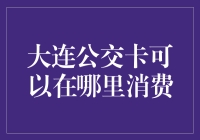 大连公交卡可以在哪里消费